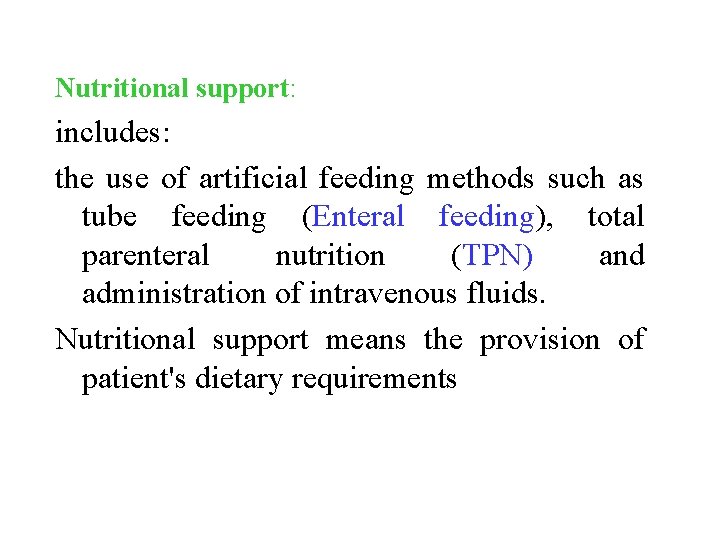 Nutritional support:

includes:

the use of artificial feeding methods such as tube feeding (Enteral feeding), total parenteral nutrition (TPN) and administration of intravenous fluids.

Nutritional support means the provision of patient's dietary requirements